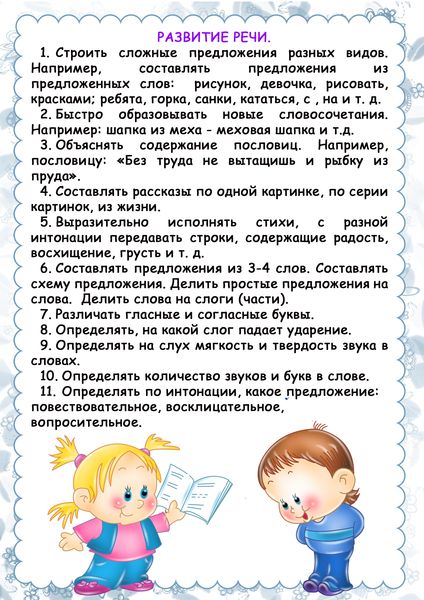 РАЗВИТИЕ РЕЧИ.

1. Строить сложные предложения разных видов. Например, составлять предложения из предложенных слов: рисунок, девочка, рисовать, красками; ребята, горка, санки, кататься, с , на и т. д.

2. Быстро образовывать новые словосочетания. Например: шапка из меха - меховая шапка и т.д.

3. Объяснять содержание пословиц. Например, пословицу: «Без труда не вытащишь и рыбку из пруда».

4. Составлять рассказы по одной картинке, по серии картинок, из жизни.

5. Выразительно исполнять стихи, с разной интонации передавать строки, содержащие радость, восхищение, грусть и т. д.

6. Составлять предложения из 3-4 слов. Составлять схему предложения. Делить простые предложения на слова. Делить слова на слоги (части).

7. Различать гласные и согласные буквы.

8. Определять, на какой слог падает ударение.

9. Определять на слух мягкость и твердость звука в словах.

10. Определять количество звуков и букв в слове.

11. Определять по интонации, какое предложение: повествовательное, восклицательное, вопросительное.